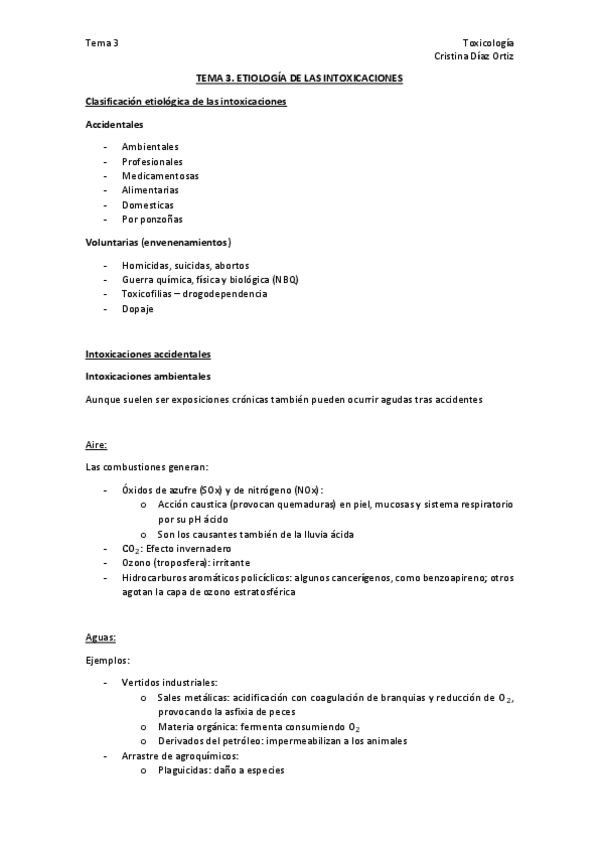 Tema 3

Toxicología
Cristina Díaz Ortiz

TEMA 3. ETIOLOGÍA DE LAS INTOXICACIONES

Clasificación etiológica de las intoxicaciones

Accidentales

- Ambientales
- Profesionales
- Medicamentosas
- Alimentarias
- Domesticas
- Por ponzoñas

Voluntarias (envenenamientos)

- Homicidas, suicidas, abortos
- Guerra química, física y biológica (NBQ)
- Toxicofilias – drogodependencia
- Dopaje

Intoxicaciones accidentales

Intoxicaciones ambientales

Aunque suelen ser exposiciones crónicas también pueden ocurrir agudas tras accidentes

Aire:

Las combustiones generan:

- Óxidos de azufre (SOx) y de nitrógeno (NOx):
  o Acción caustica (provocan quemaduras) en piel, mucosas y sistema respiratorio por su pH ácido
  o Son los causantes también de la lluvia ácida
- $CO_2$: Efecto invernadero
- Ozono (troposfera): irritante
- Hidrocarburos aromáticos policíclicos: algunos cancerígenos, como benzoapireno; otros agotan la capa de ozono estratosférica

Aguas:

Ejemplos:

- Vertidos industriales:
  o Sales metálicas: acidificación con coagulación de branquias y reducción de $O_2$, provocando la asfixia de peces
  o Materia orgánica: fermenta consumiendo $O_2$
  o Derivados del petróleo: impermeabilizan a los animales
- Arrastre de agroquímicos:
  o Plaguicidas: daño a especies